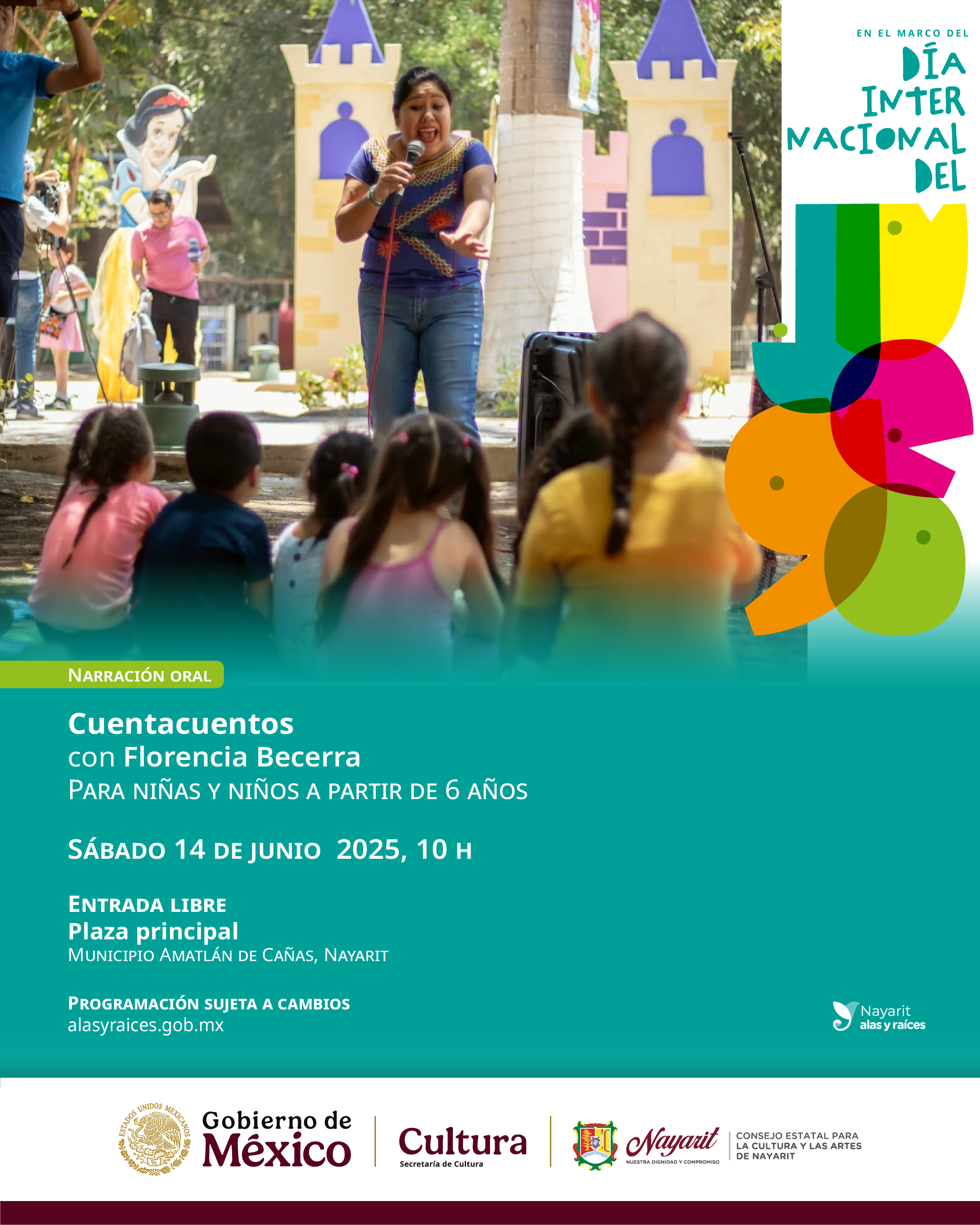 EN EL MARCO DEL
DÍA INTERNACIONAL DEL JUEGO

NARRACIÓN ORAL

Cuentacuentos
con Florencia Becerra
PARA NIÑAS Y NIÑOS A PARTIR DE 6 AÑOS

SÁBADO 14 DE JUNIO 2025, 10 H

ENTRADA LIBRE
Plaza principal
MUNICIPIO AMATLÁN DE CAÑAS, NAYARIT

PROGRAMACIÓN SUJETA A CAMBIOS
alasyraices.gob.mx

Nayarit alas y raíces

ESTADOS UNIDOS MEXICANOS
Gobierno de México
Cultura
Secretaría de Cultura
Nayarit
NUESTRA DIGNIDAD Y COMPROMISO
CONSEJO ESTATAL PARA LA CULTURA Y LAS ARTES DE NAYARIT